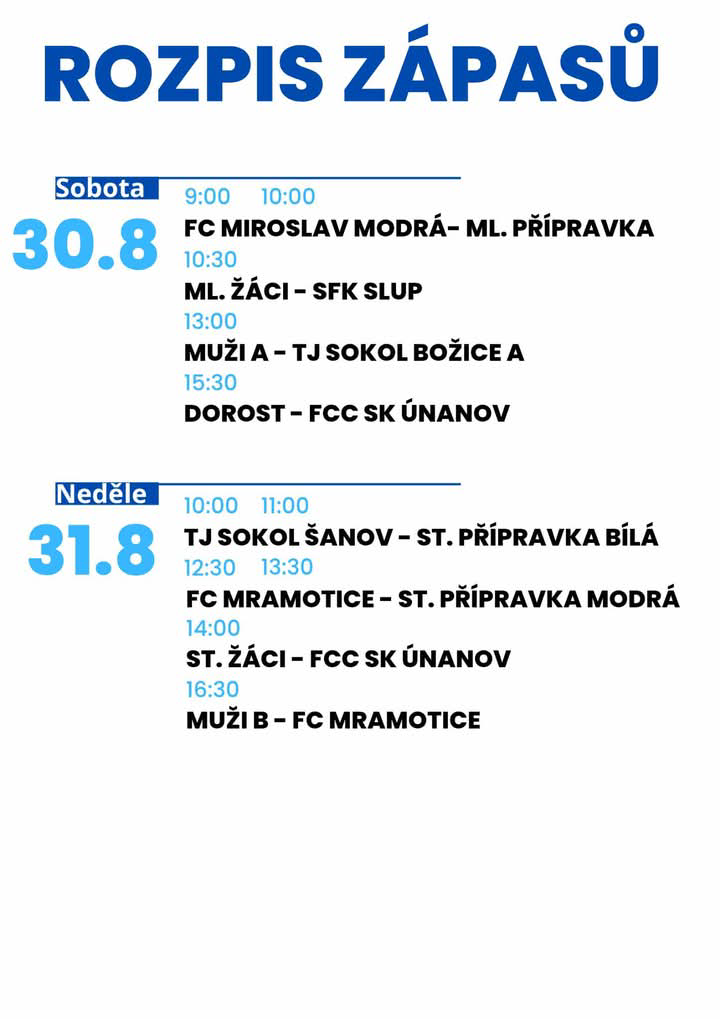 ROZPIS ZÁPASŮ

Sobota
30.8
9:00 10:00
FC MIROSLAV MODRÁ- ML. PŘÍPRAVKA
10:30
ML. ŽÁCI - SFK SLUP
13:00
MUŽI A - TJ SOKOL BOŽICE A
15:30
DOROST - FCC SK ÚNANOV

Neděle
31.8
10:00 11:00
TJ SOKOL ŠANOV - ST. PŘÍPRAVKA BÍLÁ
12:30 13:30
FC MRAMOTICE - ST. PŘÍPRAVKA MODRÁ
14:00
ST. ŽÁCI - FCC SK ÚNANOV
16:30
MUŽI B - FC MRAMOTICE